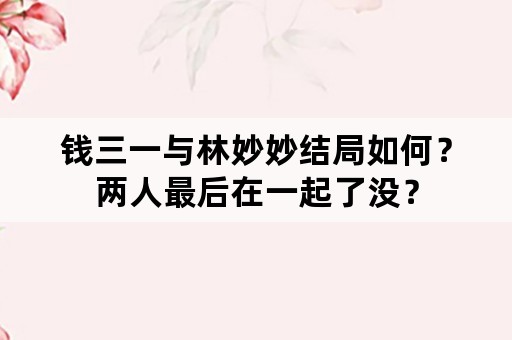 钱三一与林妙妙结局如何？
两人最后在一起了没？